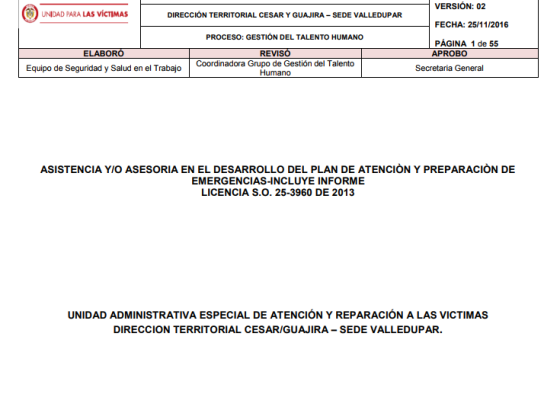 UNIDAD PARA LAS VÍCTIMAS

DIRECCIÓN TERRITORIAL CESAR Y GUAJIRA – SEDE VALLEDUPAR

PROCESO: GESTIÓN DEL TALENTO HUMANO

VERSIÓN: 02

FECHA: 25/11/2016

PÁGINA 1 de 55

| ELABORÓ | REVISÓ | APROBO |
|---|---|---|
| Equipo de Seguridad y Salud en el Trabajo | Coordinadora Grupo de Gestión del Talento Humano | Secretaria General |

ASISTENCIA Y/O ASESORIA EN EL DESARROLLO DEL PLAN DE ATENCIÒN Y PREPARACIÒN DE EMERGENCIAS-INCLUYE INFORME
LICENCIA S.O. 25-3960 DE 2013

UNIDAD ADMINISTRATIVA ESPECIAL DE ATENCIÓN Y REPARACIÓN A LAS VICTIMAS
DIRECCION TERRITORIAL CESAR/GUAJIRA – SEDE VALLEDUPAR.